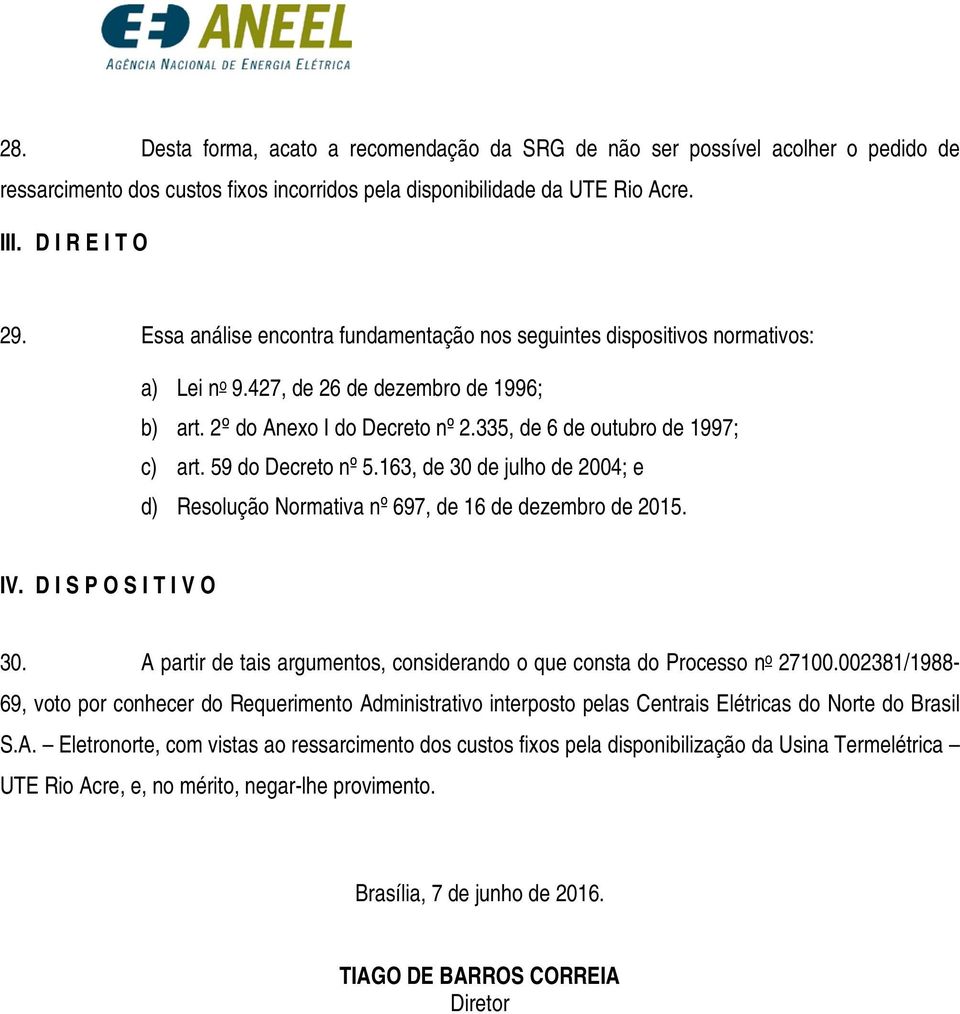 ANEEL
AGÊNCIA NACIONAL DE ENERGIA ELÉTRICA

28. Desta forma, acato a recomendação da SRG de não ser possível acolher o pedido de ressarcimento dos custos fixos incorridos pela disponibilidade da UTE Rio Acre.

III. D I R E I T O

29. Essa análise encontra fundamentação nos seguintes dispositivos normativos:

a) Lei nº 9.427, de 26 de dezembro de 1996;

b) art. 2º do Anexo I do Decreto nº 2.335, de 6 de outubro de 1997;

c) art. 59 do Decreto nº 5.163, de 30 de julho de 2004; e

d) Resolução Normativa nº 697, de 16 de dezembro de 2015.

IV. D I S P O S I T I V O

30. A partir de tais argumentos, considerando o que consta do Processo nº 27100.002381/1988-69, voto por conhecer do Requerimento Administrativo interposto pelas Centrais Elétricas do Norte do Brasil S.A. – Eletronorte, com vistas ao ressarcimento dos custos fixos pela disponibilização da Usina Termelétrica – UTE Rio Acre, e, no mérito, negar-lhe provimento.

Brasília, 7 de junho de 2016.

TIAGO DE BARROS CORREIA
Diretor